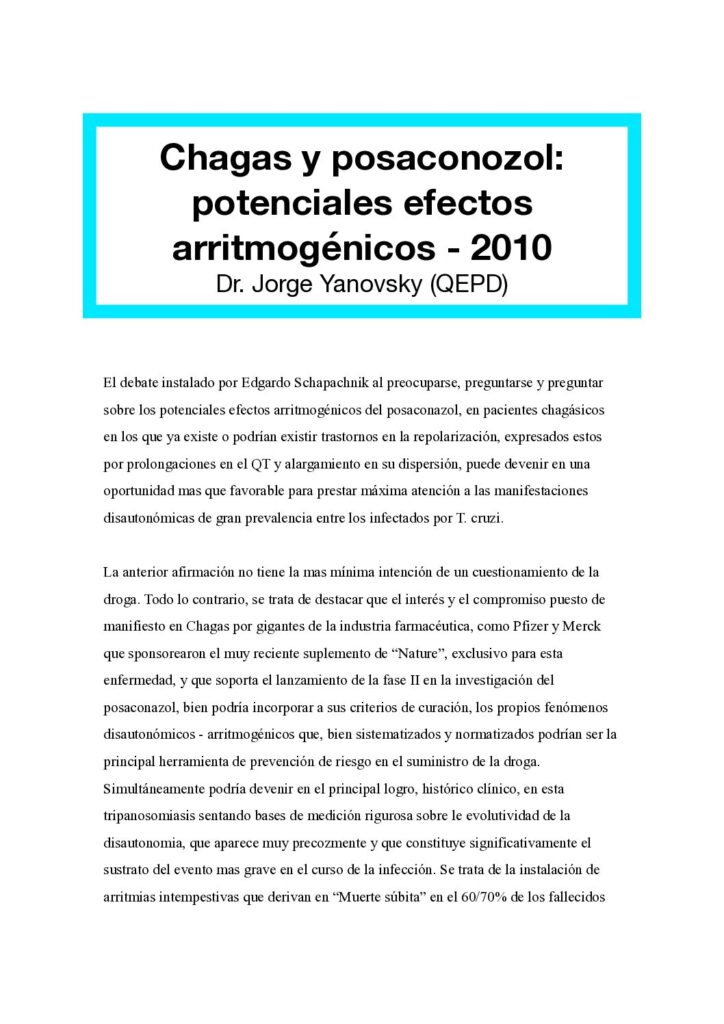 Chagas y posaconozol: potenciales efectos arritmogénicos - 2010
Dr. Jorge Yanovsky (QEPD)

El debate instalado por Edgardo Schapachnik al preocuparse, preguntarse y preguntar sobre los potenciales efectos arritmogénicos del posaconazol, en pacientes chagásicos en los que ya existe o podrían existir trastornos en la repolarización, expresados estos por prolongaciones en el QT y alargamiento en su dispersión, puede devenir en una oportunidad mas que favorable para prestar máxima atención a las manifestaciones disautonómicas de gran prevalencia entre los infectados por T. cruzi.

La anterior afirmación no tiene la mas mínima intención de un cuestionamiento de la droga. Todo lo contrario, se trata de destacar que el interés y el compromiso puesto de manifiesto en Chagas por gigantes de la industria farmacéutica, como Pfizer y Merck que sponsorearon el muy reciente suplemento de “Nature”, exclusivo para esta enfermedad, y que soporta el lanzamiento de la fase II en la investigación del posaconazol, bien podría incorporar a sus criterios de curación, los propios fenómenos disautonómicos - arritmogénicos que, bien sistematizados y normatizados podrían ser la principal herramienta de prevención de riesgo en el suministro de la droga. Simultáneamente podría devenir en el principal logro, histórico clínico, en esta tripanosomiasis sentando bases de medición rigurosa sobre le evolutividad de la disautonomia, que aparece muy precozmente y que constituye significativamente el sustrato del evento mas grave en el curso de la infección. Se trata de la instalación de arritmias intempestivas que derivan en “Muerte súbita” en el 60/70% de los fallecidos